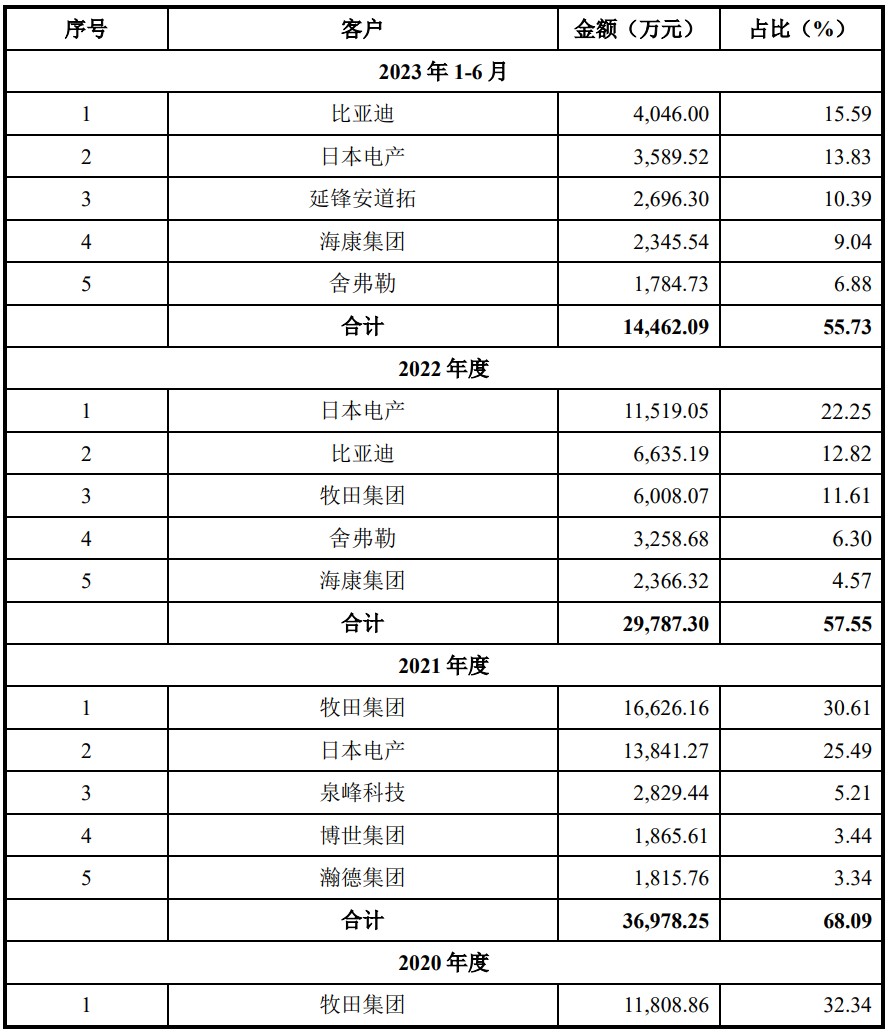 | 序号 | 客户 | 金额（万元） | 占比（%） |
|---|---|---|---|
| 2023 年 1-6 月 | | | |
| 1 | 比亚迪 | 4,046.00 | 15.59 |
| 2 | 日本电产 | 3,589.52 | 13.83 |
| 3 | 延锋安道拓 | 2,696.30 | 10.39 |
| 4 | 海康集团 | 2,345.54 | 9.04 |
| 5 | 舍弗勒 | 1,784.73 | 6.88 |
| | 合计 | 14,462.09 | 55.73 |
| 2022 年度 | | | |
| 1 | 日本电产 | 11,519.05 | 22.25 |
| 2 | 比亚迪 | 6,635.19 | 12.82 |
| 3 | 牧田集团 | 6,008.07 | 11.61 |
| 4 | 舍弗勒 | 3,258.68 | 6.30 |
| 5 | 海康集团 | 2,366.32 | 4.57 |
| | 合计 | 29,787.30 | 57.55 |
| 2021 年度 | | | |
| 1 | 牧田集团 | 16,626.16 | 30.61 |
| 2 | 日本电产 | 13,841.27 | 25.49 |
| 3 | 泉峰科技 | 2,829.44 | 5.21 |
| 4 | 博世集团 | 1,865.61 | 3.44 |
| 5 | 瀚德集团 | 1,815.76 | 3.34 |
| | 合计 | 36,978.25 | 68.09 |
| 2020 年度 | | | |
| 1 | 牧田集团 | 11,808.86 | 32.34 |